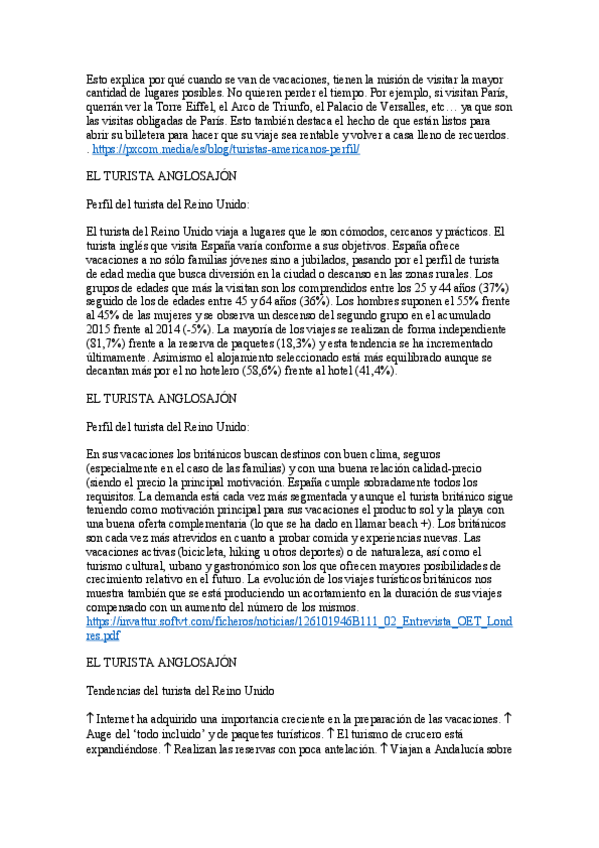 Esto explica por qué cuando se van de vacaciones, tienen la misión de visitar la mayor cantidad de lugares posibles. No quieren perder el tiempo. Por ejemplo, si visitan París, querrán ver la Torre Eiffel, el Arco de Triunfo, el Palacio de Versalles, etc… ya que son las visitas obligadas de París. Esto también destaca el hecho de que están listos para abrir su billetera para hacer que su viaje sea rentable y volver a casa lleno de recuerdos. . https://pxcom.media/es/blog/turistas-americanos-perfil/

EL TURISTA ANGLOSAJÓN

Perfil del turista del Reino Unido:

El turista del Reino Unido viaja a lugares que le son cómodos, cercanos y prácticos. El turista inglés que visita España varía conforme a sus objetivos. España ofrece vacaciones a no sólo familias jóvenes sino a jubilados, pasando por el perfil de turista de edad media que busca diversión en la ciudad o descanso en las zonas rurales. Los grupos de edades que más la visitan son los comprendidos entre los 25 y 44 años (37%) seguido de los de edades entre 45 y 64 años (36%). Los hombres suponen el 55% frente al 45% de las mujeres y se observa un descenso del segundo grupo en el acumulado 2015 frente al 2014 (-5%). La mayoría de los viajes se realizan de forma independiente (81,7%) frente a la reserva de paquetes (18,3%) y esta tendencia se ha incrementado últimamente. Asimismo el alojamiento seleccionado está más equilibrado aunque se decantan más por el no hotelero (58,6%) frente al hotel (41,4%).

EL TURISTA ANGLOSAJÓN

Perfil del turista del Reino Unido:

En sus vacaciones los británicos buscan destinos con buen clima, seguros (especialmente en el caso de las familias) y con una buena relación calidad-precio (siendo el precio la principal motivación. España cumple sobradamente todos los requisitos. La demanda está cada vez más segmentada y aunque el turista británico sigue teniendo como motivación principal para sus vacaciones el producto sol y la playa con una buena oferta complementaria (lo que se ha dado en llamar beach +). Los británicos son cada vez más atrevidos en cuanto a probar comida y experiencias nuevas. Las vacaciones activas (bicicleta, hiking u otros deportes) o de naturaleza, así como el turismo cultural, urbano y gastronómico son los que ofrecen mayores posibilidades de crecimiento relativo en el futuro. La evolución de los viajes turísticos británicos nos muestra también que se está produciendo un acortamiento en la duración de sus viajes compensado con un aumento del número de los mismos. https://invattur.softvt.com/ficheros/noticias/126101946B111_02_Entrevista_OET_Londres.pdf

EL TURISTA ANGLOSAJÓN

Tendencias del turista del Reino Unido

↑ Internet ha adquirido una importancia creciente en la preparación de las vacaciones. ↑ Auge del 'todo incluido' y de paquetes turísticos. ↑ El turismo de crucero está expandiéndose. ↑ Realizan las reservas con poca antelación. ↑ Viajan a Andalucía sobre